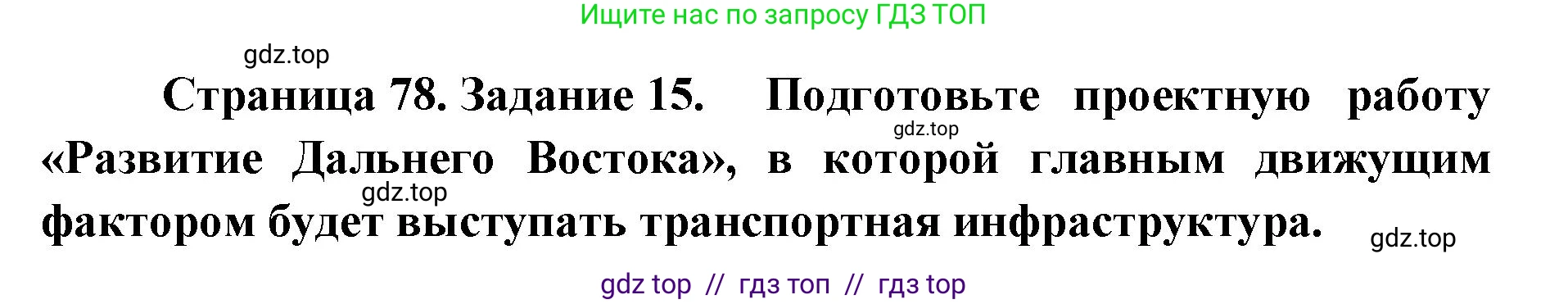 Ищите нас по запросу ГДЗ ТОП

gdz.top

Страница 78. Задание 15. Подготовьте проектную работу «Развитие Дальнего Востока», в которой главным движущим фактором будет выступать транспортная инфраструктура.

gdz.top

gdz.top

gdz.top

gdz top // гдз топ // гдз top